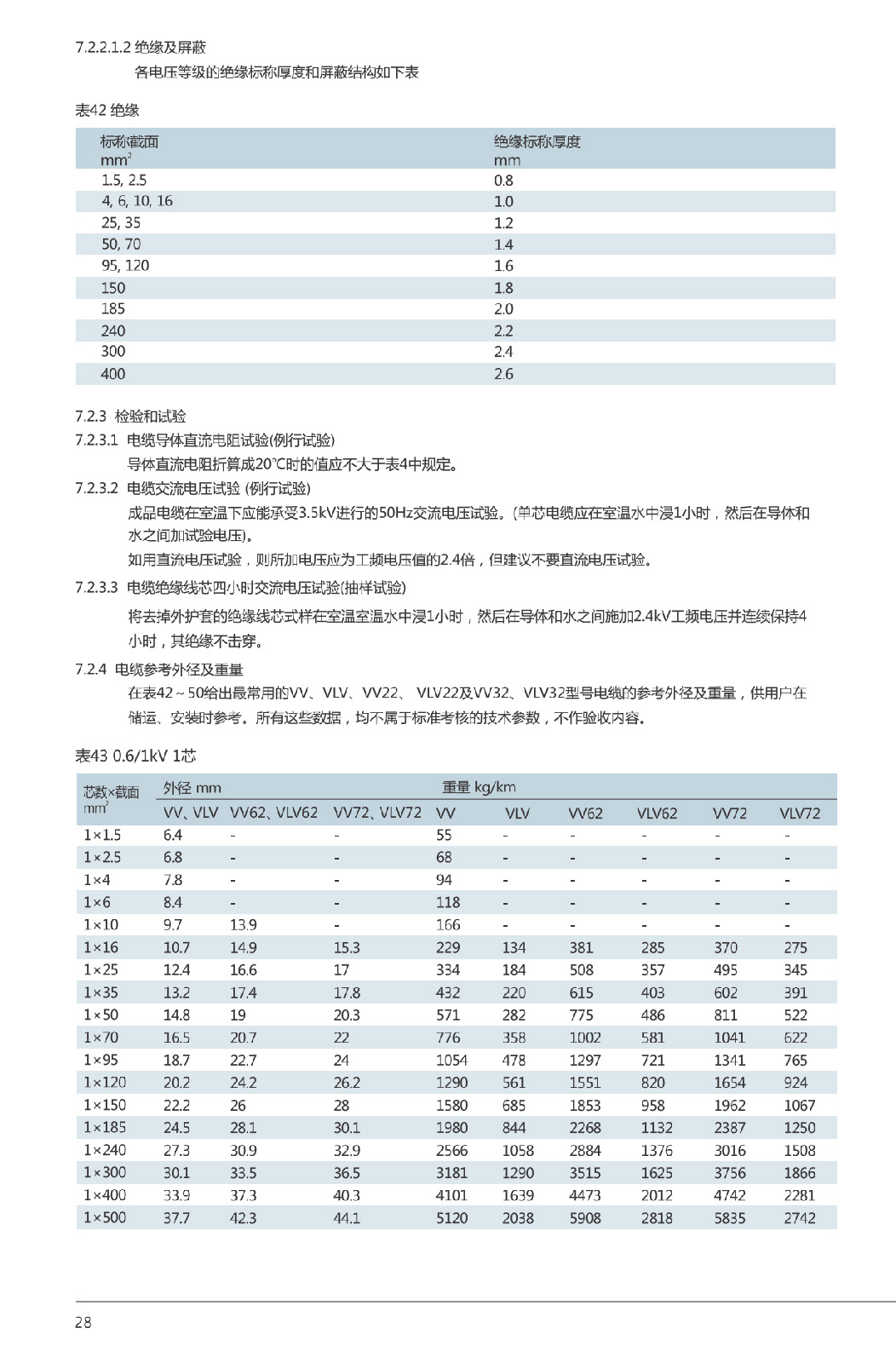 7.2.2.1.2 绝缘及屏蔽

各电压等级的绝缘标称厚度和屏蔽结构如下表

表42 绝缘

| 标称截面 $mm^2$ | 绝缘标称厚度 mm |
|---|---|
| 1.5, 2.5 | 0.8 |
| 4, 6, 10, 16 | 1.0 |
| 25, 35 | 1.2 |
| 50, 70 | 1.4 |
| 95, 120 | 1.6 |
| 150 | 1.8 |
| 185 | 2.0 |
| 240 | 2.2 |
| 300 | 2.4 |
| 400 | 2.6 |

7.2.3 检验和试验

7.2.3.1 电缆导体直流电阻试验(例行试验)

导体直流电阻折算成20℃时的值应不大于表4中规定。

7.2.3.2 电缆交流电压试验 (例行试验)

成品电缆在室温下应能承受3.5kV进行的50Hz交流电压试验。(单芯电缆应在室温水中浸1小时，然后在导体和水之间加试验电压)。

如用直流电压试验，则所加电压应为工频电压值的2.4倍，但建议不要直流电压试验。

7.2.3.3 电缆绝缘线芯四小时交流电压试验(抽样试验)

将去掉外护套的绝缘线芯式样在室温室温水中浸1小时，然后在导体和水之间施加2.4kV工频电压并连续保持4小时，其绝缘不击穿。

7.2.4 电缆参考外径及重量

在表42～50给出最常用的VV、VLV、VV22、 VLV22及VV32、VLV32型号电缆的参考外径及重量，供用户在储运、安装时参考。所有这些数据，均不属于标准考核的技术参数，不作验收内容。

表43 0.6/1kV 1芯

| 芯数×截面 $mm^2$ | 外径 mm VV、VLV | VV62、VLV62 | VV72、VLV72 | 重量 kg/km VV | VLV | VV62 | VLV62 | VV72 | VLV72 |
|---|---|---|---|---|---|---|---|---|---|
| 1×1.5 | 6.4 | - | - | 55 | - | - | - | - | - |
| 1×2.5 | 6.8 | - | - | 68 | - | - | - | - | - |
| 1×4 | 7.8 | - | - | 94 | - | - | - | - | - |
| 1×6 | 8.4 | - | - | 118 | - | - | - | - | - |
| 1×10 | 9.7 | 13.9 | - | 166 | - | - | - | - | - |
| 1×16 | 10.7 | 14.9 | 15.3 | 229 | 134 | 381 | 285 | 370 | 275 |
| 1×25 | 12.4 | 16.6 | 17 | 334 | 184 | 508 | 357 | 495 | 345 |
| 1×35 | 13.2 | 17.4 | 17.8 | 432 | 220 | 615 | 403 | 602 | 391 |
| 1×50 | 14.8 | 19 | 20.3 | 571 | 282 | 775 | 486 | 811 | 522 |
| 1×70 | 16.5 | 20.7 | 22 | 776 | 358 | 1002 | 581 | 1041 | 622 |
| 1×95 | 18.7 | 22.7 | 24 | 1054 | 478 | 1297 | 721 | 1341 | 765 |
| 1×120 | 20.2 | 24.2 | 26.2 | 1290 | 561 | 1551 | 820 | 1654 | 924 |
| 1×150 | 22.2 | 26 | 28 | 1580 | 685 | 1853 | 958 | 1962 | 1067 |
| 1×185 | 24.5 | 28.1 | 30.1 | 1980 | 844 | 2268 | 1132 | 2387 | 1250 |
| 1×240 | 27.3 | 30.9 | 32.9 | 2566 | 1058 | 2884 | 1376 | 3016 | 1508 |
| 1×300 | 30.1 | 33.5 | 36.5 | 3181 | 1290 | 3515 | 1625 | 3756 | 1866 |
| 1×400 | 33.9 | 37.3 | 40.3 | 4101 | 1639 | 4473 | 2012 | 4742 | 2281 |
| 1×500 | 37.7 | 42.3 | 44.1 | 5120 | 2038 | 5908 | 2818 | 5835 | 2742 |

28